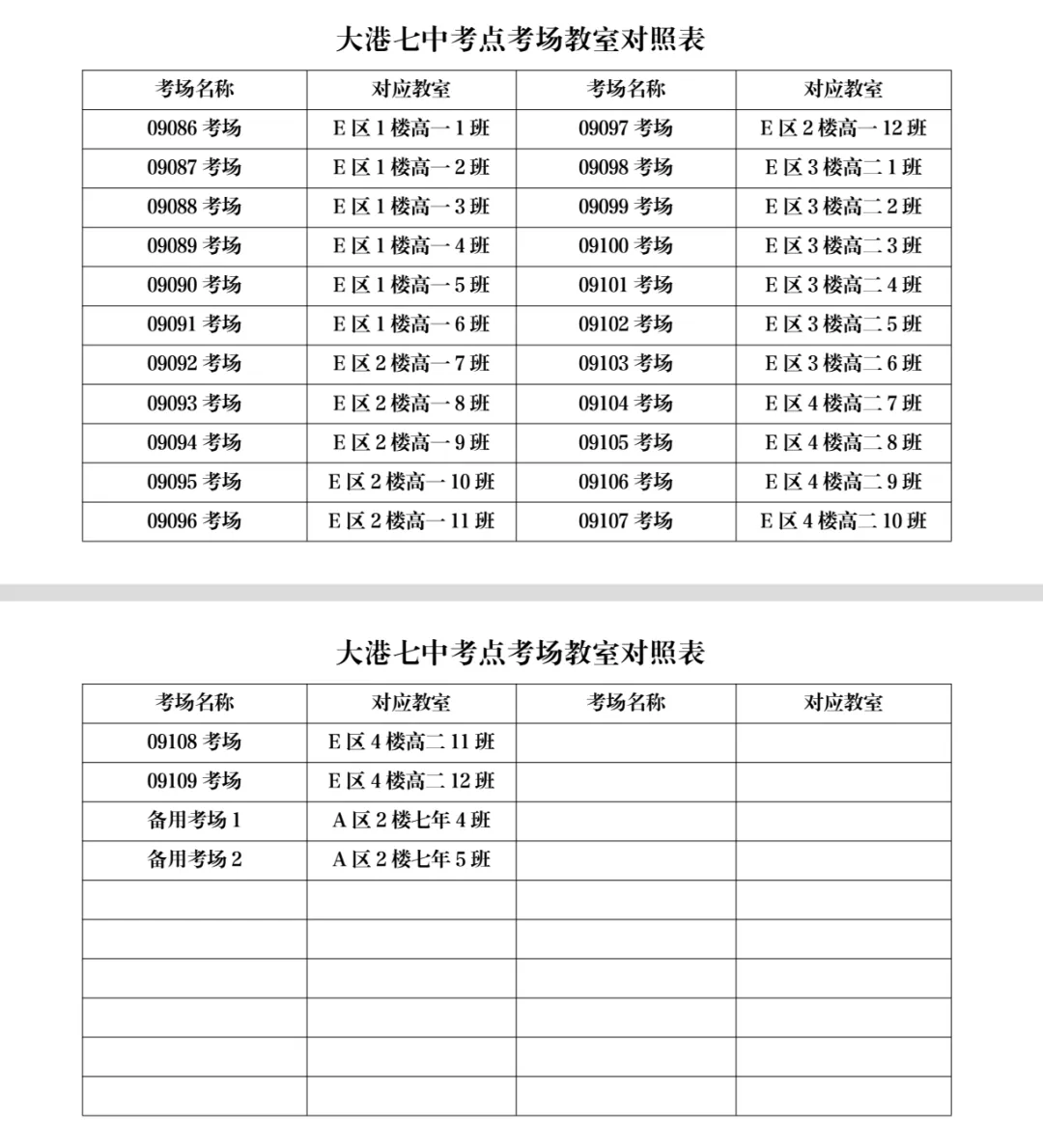 大港七中考点考场教室对照表

| 考场名称 | 对应教室 | 考场名称 | 对应教室 |
|---|---|---|---|
| 09086 考场 | E 区 1 楼高一 1 班 | 09097 考场 | E 区 2 楼高一 12 班 |
| 09087 考场 | E 区 1 楼高一 2 班 | 09098 考场 | E 区 3 楼高二 1 班 |
| 09088 考场 | E 区 1 楼高一 3 班 | 09099 考场 | E 区 3 楼高二 2 班 |
| 09089 考场 | E 区 1 楼高一 4 班 | 09100 考场 | E 区 3 楼高二 3 班 |
| 09090 考场 | E 区 1 楼高一 5 班 | 09101 考场 | E 区 3 楼高二 4 班 |
| 09091 考场 | E 区 1 楼高一 6 班 | 09102 考场 | E 区 3 楼高二 5 班 |
| 09092 考场 | E 区 2 楼高一 7 班 | 09103 考场 | E 区 3 楼高二 6 班 |
| 09093 考场 | E 区 2 楼高一 8 班 | 09104 考场 | E 区 4 楼高二 7 班 |
| 09094 考场 | E 区 2 楼高一 9 班 | 09105 考场 | E 区 4 楼高二 8 班 |
| 09095 考场 | E 区 2 楼高一 10 班 | 09106 考场 | E 区 4 楼高二 9 班 |
| 09096 考场 | E 区 2 楼高一 11 班 | 09107 考场 | E 区 4 楼高二 10 班 |

大港七中考点考场教室对照表

| 考场名称 | 对应教室 | 考场名称 | 对应教室 |
|---|---|---|---|
| 09108 考场 | E 区 4 楼高二 11 班 | | |
| 09109 考场 | E 区 4 楼高二 12 班 | | |
| 备用考场 1 | A 区 2 楼七年 4 班 | | |
| 备用考场 2 | A 区 2 楼七年 5 班 | | |
| | | | |
| | | | |
| | | | |
| | | | |
| | | | |
| | | | |